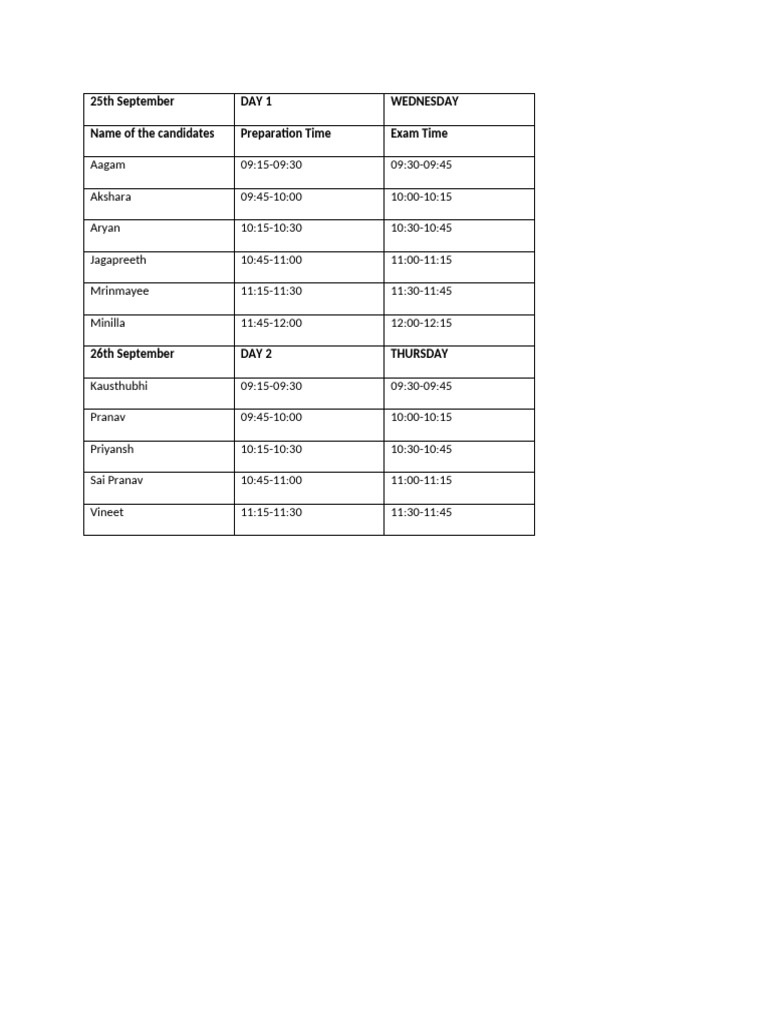 | 25th September | DAY 1 | WEDNESDAY |
|---|---|---|
| Name of the candidates | Preparation Time | Exam Time |
| Aagam | 09:15-09:30 | 09:30-09:45 |
| Akshara | 09:45-10:00 | 10:00-10:15 |
| Aryan | 10:15-10:30 | 10:30-10:45 |
| Jagapreeth | 10:45-11:00 | 11:00-11:15 |
| Mrinmayee | 11:15-11:30 | 11:30-11:45 |
| Minilla | 11:45-12:00 | 12:00-12:15 |
| 26th September | DAY 2 | THURSDAY |
| Kausthubhi | 09:15-09:30 | 09:30-09:45 |
| Pranav | 09:45-10:00 | 10:00-10:15 |
| Priyansh | 10:15-10:30 | 10:30-10:45 |
| Sai Pranav | 10:45-11:00 | 11:00-11:15 |
| Vineet | 11:15-11:30 | 11:30-11:45 |